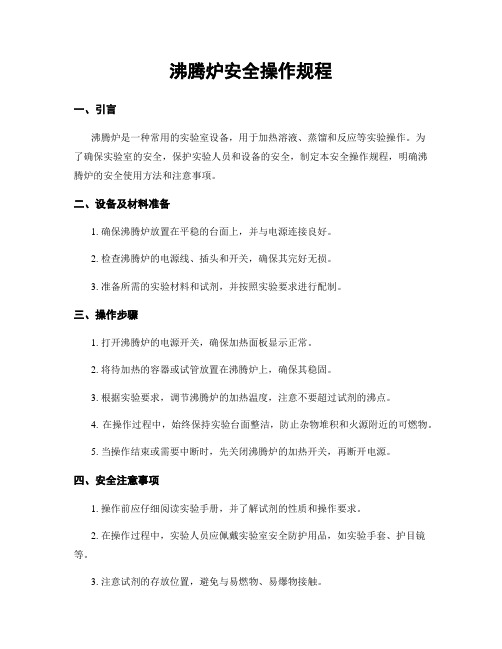 沸腾炉安全操作规程

一、引言

沸腾炉是一种常用的实验室设备，用于加热溶液、蒸馏和反应等实验操作。为了确保实验室的安全，保护实验人员和设备的安全，制定本安全操作规程，明确沸腾炉的安全使用方法和注意事项。

二、设备及材料准备

1. 确保沸腾炉放置在平稳的台面上，并与电源连接良好。

2. 检查沸腾炉的电源线、插头和开关，确保其完好无损。

3. 准备所需的实验材料和试剂，并按照实验要求进行配制。

三、操作步骤

1. 打开沸腾炉的电源开关，确保加热面板显示正常。

2. 将待加热的容器或试管放置在沸腾炉上，确保其稳固。

3. 根据实验要求，调节沸腾炉的加热温度，注意不要超过试剂的沸点。

4. 在操作过程中，始终保持实验台面整洁，防止杂物堆积和火源附近的可燃物。

5. 当操作结束或需要中断时，先关闭沸腾炉的加热开关，再断开电源。

四、安全注意事项

1. 操作前应仔细阅读实验手册，并了解试剂的性质和操作要求。

2. 在操作过程中，实验人员应佩戴实验室安全防护用品，如实验手套、护目镜等。

3. 注意试剂的存放位置，避免与易燃物、易爆物接触。